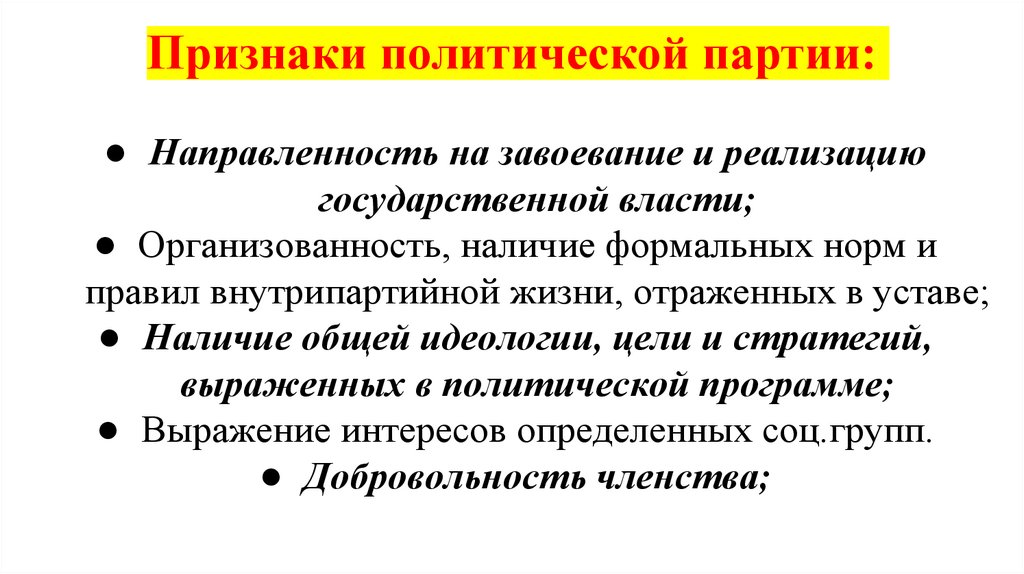 Признаки политической партии:

• Направленность на завоевание и реализацию государственной власти;

• Организованность, наличие формальных норм и правил внутрипартийной жизни, отраженных в уставе;

• Наличие общей идеологии, цели и стратегий, выраженных в политической программе;

• Выражение интересов определенных соц.групп.

• Добровольность членства;